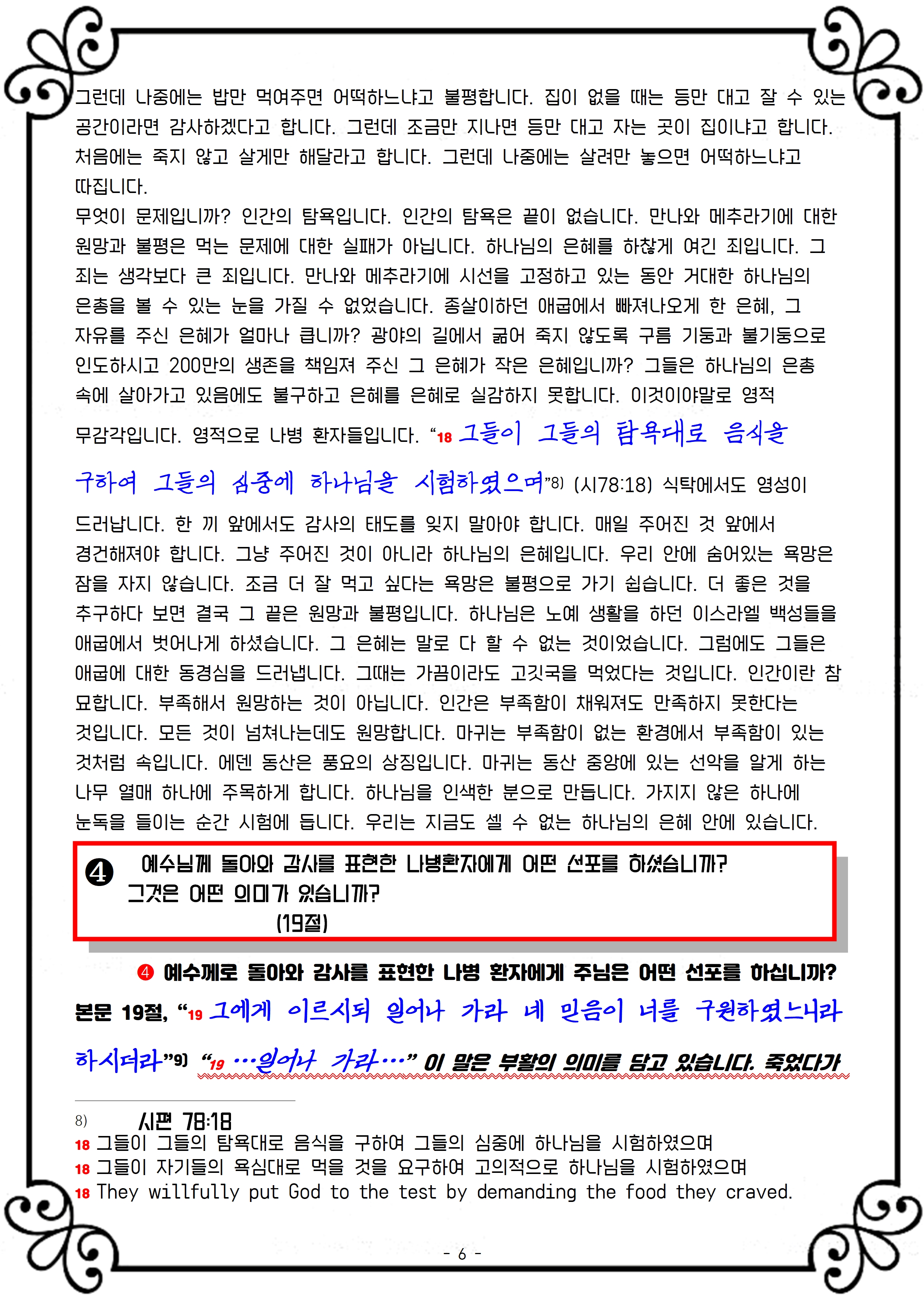 그런데 나중에는 밥만 먹여주면 어떡하느냐고 불평합니다. 집이 없을 때는 등만 대고 잘 수 있는 공간이라면 감사하겠다고 합니다. 그런데 조금만 지나면 등만 대고 자는 곳이 집이냐고 합니다. 처음에는 죽지 않고 살게만 해달라고 합니다. 그런데 나중에는 살려만 놓으면 어떡하느냐고 따집니다.

무엇이 문제입니까? 인간의 탐욕입니다. 인간의 탐욕은 끝이 없습니다. 만나와 메추라기에 대한 원망과 불평은 먹는 문제에 대한 실패가 아닙니다. 하나님의 은혜를 하찮게 여긴 죄입니다. 그 죄는 생각보다 큰 죄입니다. 만나와 메추라기에 시선을 고정하고 있는 동안 거대한 하나님의 은총을 볼 수 있는 눈을 가질 수 없었습니다. 종살이하던 애굽에서 빠져나오게 한 은혜, 그 자유를 주신 은혜가 얼마나 큽니까? 광야의 길에서 굶어 죽지 않도록 구름 기둥과 불기둥으로 인도하시고 200만의 생존을 책임져 주신 그 은혜가 작은 은혜입니까? 그들은 하나님의 은총 속에 살아가고 있음에도 불구하고 은혜를 은혜로 실감하지 못합니다. 이것이야말로 영적 무감각입니다. 영적으로 나병 환자들입니다. “18 그들이 그들의 탐욕대로 음식을 구하여 그들의 심중에 하나님을 시험하였으며”8) (시78:18) 식탁에서도 영성이 드러납니다. 한 끼 앞에서도 감사의 태도를 잊지 말아야 합니다. 매일 주어진 것 앞에서 경건해져야 합니다. 그냥 주어진 것이 아니라 하나님의 은혜입니다. 우리 안에 숨어있는 욕망은 잠을 자지 않습니다. 조금 더 잘 먹고 싶다는 욕망은 불평으로 가기 쉽습니다. 더 좋은 것을 추구하다 보면 결국 그 끝은 원망과 불평입니다. 하나님은 노예 생활을 하던 이스라엘 백성들을 애굽에서 벗어나게 하셨습니다. 그 은혜는 말로 다 할 수 없는 것이었습니다. 그럼에도 그들은 애굽에 대한 동경심을 드러냅니다. 그때는 가끔이라도 고깃국을 먹었다는 것입니다. 인간이란 참 묘합니다. 부족해서 원망하는 것이 아닙니다. 인간은 부족함이 채워져도 만족하지 못한다는 것입니다. 모든 것이 넘쳐나는데도 원망합니다. 마귀는 부족함이 없는 환경에서 부족함이 있는 것처럼 속입니다. 에덴 동산은 풍요의 상징입니다. 마귀는 동산 중앙에 있는 선악을 알게 하는 나무 열매 하나에 주목하게 합니다. 하나님을 인색한 분으로 만듭니다. 가지지 않은 하나에 눈독을 들이는 순간 시험에 듭니다. 우리는 지금도 셀 수 없는 하나님의 은혜 안에 있습니다.

❹ 예수님께 돌아와 감사를 표현한 나병환자에게 어떤 선포를 하셨습니까? 그것은 어떤 의미가 있습니까? (19절)

❹ 예수께로 돌아와 감사를 표현한 나병 환자에게 주님은 어떤 선포를 하십니까? 본문 19절, “19 그에게 이르시되 일어나 가라 네 믿음이 너를 구원하였느니라 하시더라”9) “19 …일어나 가라…” 이 말은 부활의 의미를 담고 있습니다. 죽었다가

8) 시편 78:18
18 그들이 그들의 탐욕대로 음식을 구하여 그들의 심중에 하나님을 시험하였으며
18 그들이 자기들의 욕심대로 먹을 것을 요구하여 고의적으로 하나님을 시험하였으며
18 They willfully put God to the test by demanding the food they craved.

- 6 -